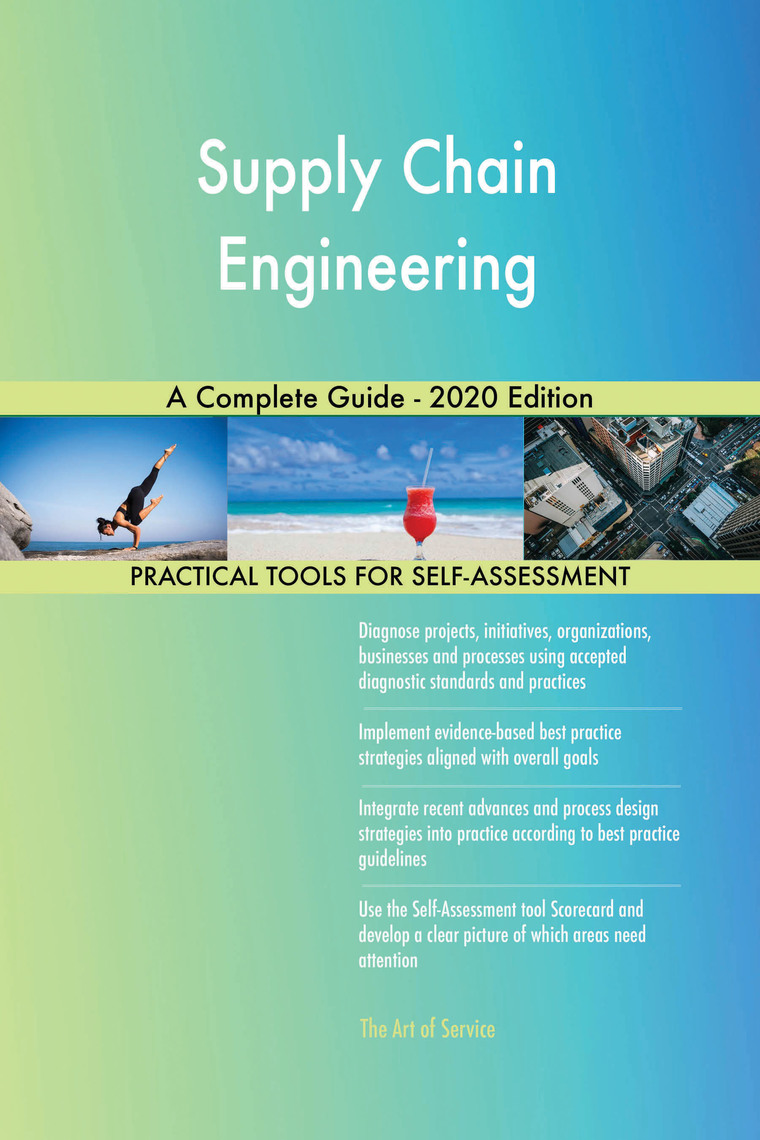 Supply Chain Engineering

A Complete Guide - 2020 Edition

PRACTICAL TOOLS FOR SELF-ASSESSMENT

Diagnose projects, initiatives, organizations, businesses and processes using accepted diagnostic standards and practices

Implement evidence-based best practice strategies aligned with overall goals

Integrate recent advances and process design strategies into practice according to best practice guidelines

Use the Self-Assessment tool Scorecard and develop a clear picture of which areas need attention

The Art of Service